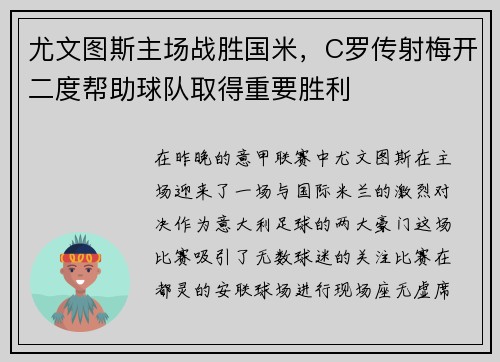 尤文图斯主场战胜国米，C罗传射梅开二度帮助球队取得重要胜利

在昨晚的意甲联赛中尤文图斯在主场迎来了一场与国际米兰的激烈对决作为意大利足球的两大豪门这场比赛吸引了无数球迷的关注比赛在都灵的安联球场进行现场座无虚席